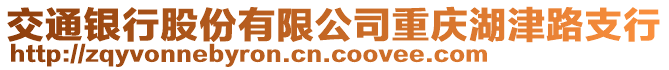 交通银行股份有限公司重庆湖津路支行
http://zqyvonnebyron.cn.coovee.com